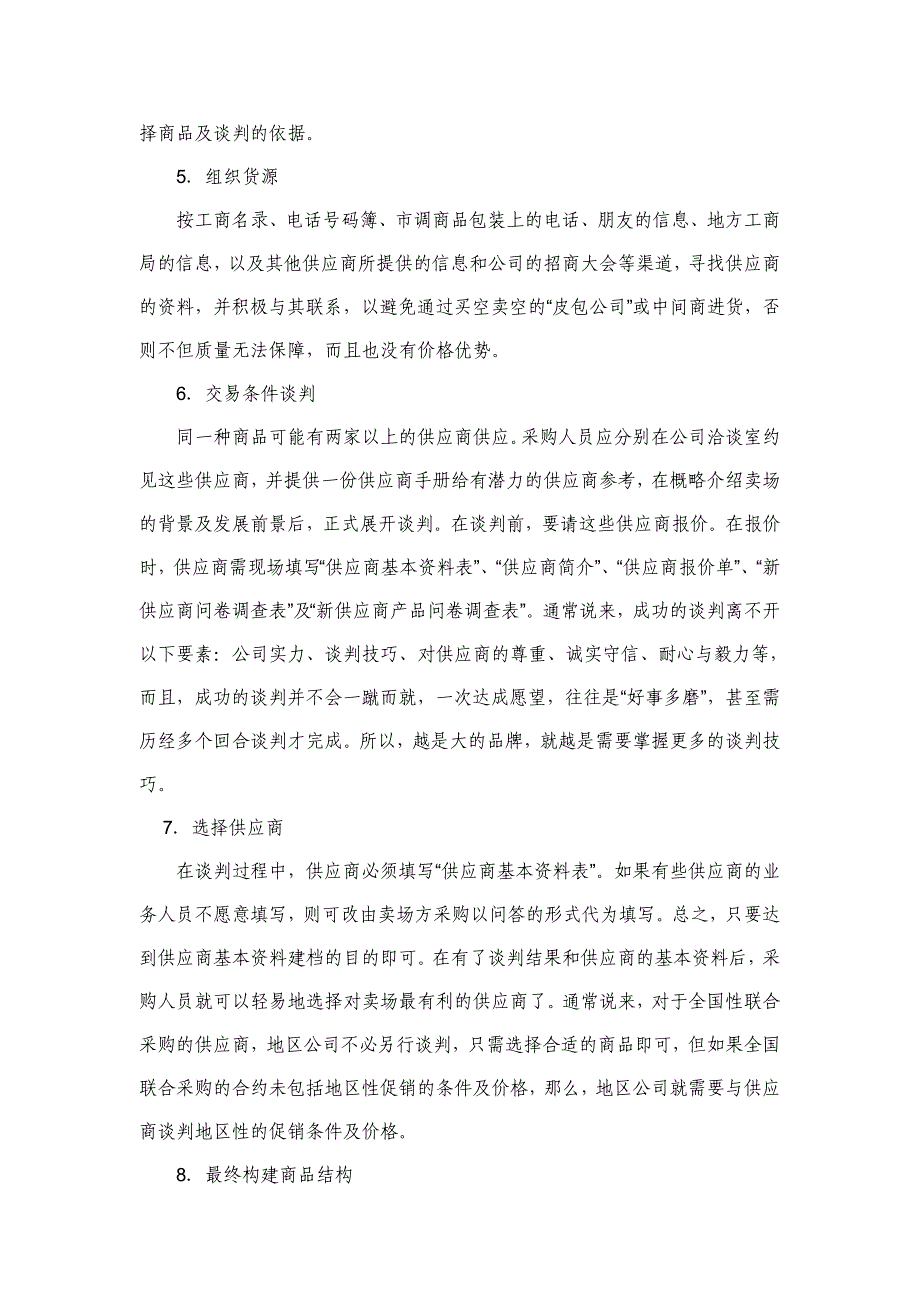 择商品及谈判的依据。

5. 组织货源

按工商名录、电话号码簿、市调商品包装上的电话、朋友的信息、地方工商局的信息，以及其他供应商所提供的信息和公司的招商大会等渠道，寻找供应商的资料，并积极与其联系，以避免通过买空卖空的“皮包公司”或中间商进货，否则不但质量无法保障，而且也没有价格优势。

6. 交易条件谈判

同一种商品可能有两家以上的供应商供应。采购人员应分别在公司洽谈室约见这些供应商，并提供一份供应商手册给有潜力的供应商参考，在概略介绍卖场的背景及发展前景后，正式展开谈判。在谈判前，要请这些供应商报价。在报价时，供应商需现场填写“供应商基本资料表”、“供应商简介”、“供应商报价单”、“新供应商问卷调查表”及“新供应商产品问卷调查表”。通常说来，成功的谈判离不开以下要素：公司实力、谈判技巧、对供应商的尊重、诚实守信、耐心与毅力等，而且，成功的谈判并不会一蹴而就，一次达成愿望，往往是“好事多磨”，甚至需历经多个回合谈判才完成。所以，越是大的品牌，就越是需要掌握更多的谈判技巧。

7. 选择供应商

在谈判过程中，供应商必须填写“供应商基本资料表”。如果有些供应商的业务人员不愿意填写，则可改由卖场方采购以问答的形式代为填写。总之，只要达到供应商基本资料建档的目的即可。在有了谈判结果和供应商的基本资料后，采购人员就可以轻易地选择对卖场最有利的供应商了。通常说来，对于全国性联合采购的供应商，地区公司不必另行谈判，只需选择合适的商品即可，但如果全国联合采购的合约未包括地区性促销的条件及价格，那么，地区公司就需要与供应商谈判地区性的促销条件及价格。

8. 最终构建商品结构